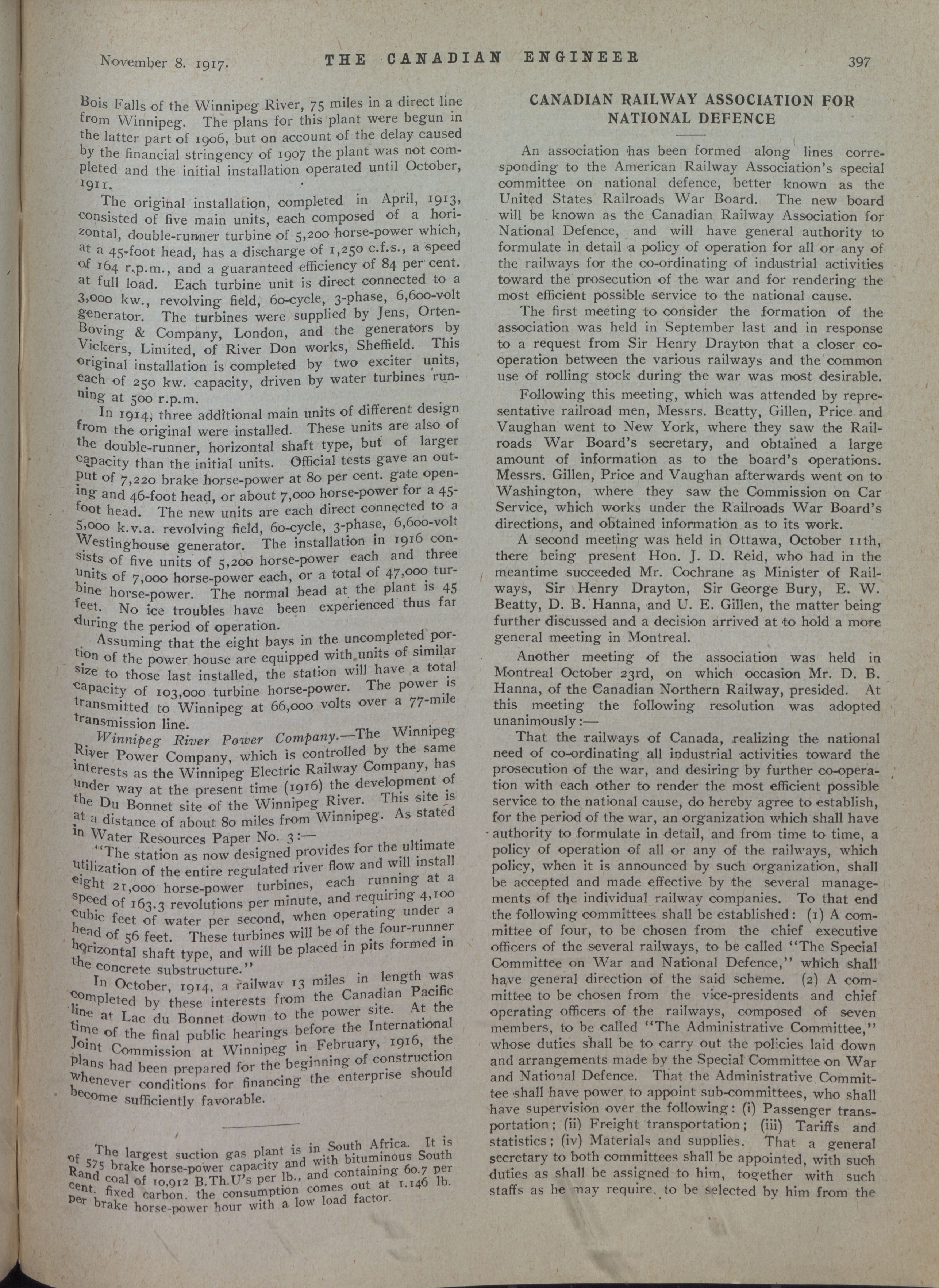 November 8. 1917. THE CANADIAN ENGINEER 397

Bois Falls of the Winnipeg River, 75 miles in a direct line from Winnipeg. The plans for this plant were begun in the latter part of 1906, but on account of the delay caused by the financial stringency of 1907 the plant was not completed and the initial installation operated until October, 1911.

The original installation, completed in April, 1913, consisted of five main units, each composed of a horizontal, double-runner turbine of 5,200 horse-power which, at a 45-foot head, has a discharge of 1,250 c.f.s., a speed of 164 r.p.m., and a guaranteed efficiency of 84 per cent. at full load. Each turbine unit is direct connected to a 3,000 kw., revolving field, 60-cycle, 3-phase, 6,600-volt generator. The turbines were supplied by Jens, Orten-Boving & Company, London, and the generators by Vickers, Limited, of River Don works, Sheffield. This original installation is completed by two exciter units, each of 250 kw. capacity, driven by water turbines running at 500 r.p.m.

In 1914, three additional main units of different design from the original were installed. These units are also of the double-runner, horizontal shaft type, but of larger capacity than the initial units. Official tests gave an output of 7,220 brake horse-power at 80 per cent. gate opening and 46-foot head, or about 7,000 horse-power for a 45-foot head. The new units are each direct connected to a 5,000 k.v.a. revolving field, 60-cycle, 3-phase, 6,600-volt Westinghouse generator. The installation in 1916 consists of five units of 5,200 horse-power each and three units of 7,000 horse-power each, or a total of 47,000 turbine horse-power. The normal head at the plant is 45 feet. No ice troubles have been experienced thus far during the period of operation.

Assuming that the eight bays in the uncompleted portion of the power house are equipped with units of similar size to those last installed, the station will have a total capacity of 103,000 turbine horse-power. The power is transmitted to Winnipeg at 66,000 volts over a 77-mile transmission line.

Winnipeg River Power Company.—The Winnipeg River Power Company, which is controlled by the same interests as the Winnipeg Electric Railway Company, has under way at the present time (1916) the development of the Du Bonnet site of the Winnipeg River. This site is at a distance of about 80 miles from Winnipeg. As stated in Water Resources Paper No. 3:—

"The station as now designed provides for the ultimate utilization of the entire regulated river flow and will install eight 21,000 horse-power turbines, each running at a speed of 163.3 revolutions per minute, and requiring 4,100 cubic feet of water per second, when operating under a head of 56 feet. These turbines will be of the four-runner horizontal shaft type, and will be placed in pits formed in the concrete substructure."

In October, 1914, a railway 13 miles in length was completed by these interests from the Canadian Pacific line at Lac du Bonnet down to the power site. At the time of the final public hearings before the International Joint Commission at Winnipeg in February, 1916, the plans had been prepared for the beginning of construction whenever conditions for financing the enterprise should become sufficiently favorable.

The largest suction gas plant is in South Africa. It is of 575 brake horse-power capacity and with bituminous South Rand coal of 10,912 B.Th.U's per lb., and containing 60.7 per cent. fixed carbon. the consumption comes out at 1.146 lb. per brake horse-power hour with a low load factor.

CANADIAN RAILWAY ASSOCIATION FOR NATIONAL DEFENCE

An association has been formed along lines corresponding to the American Railway Association's special committee on national defence, better known as the United States Railroads War Board. The new board will be known as the Canadian Railway Association for National Defence, and will have general authority to formulate in detail a policy of operation for all or any of the railways for the co-ordinating of industrial activities toward the prosecution of the war and for rendering the most efficient possible service to the national cause.

The first meeting to consider the formation of the association was held in September last and in response to a request from Sir Henry Drayton that a closer co-operation between the various railways and the common use of rolling stock during the war was most desirable.

Following this meeting, which was attended by representative railroad men, Messrs. Beatty, Gillen, Price and Vaughan went to New York, where they saw the Railroads War Board's secretary, and obtained a large amount of information as to the board's operations. Messrs. Gillen, Price and Vaughan afterwards went on to Washington, where they saw the Commission on Car Service, which works under the Railroads War Board's directions, and obtained information as to its work.

A second meeting was held in Ottawa, October 11th, there being present Hon. J. D. Reid, who had in the meantime succeeded Mr. Cochrane as Minister of Railways, Sir Henry Drayton, Sir George Bury, E. W. Beatty, D. B. Hanna, and U. E. Gillen, the matter being further discussed and a decision arrived at to hold a more general meeting in Montreal.

Another meeting of the association was held in Montreal October 23rd, on which occasion Mr. D. B. Hanna, of the Canadian Northern Railway, presided. At this meeting the following resolution was adopted unanimously:—

That the railways of Canada, realizing the national need of co-ordinating all industrial activities toward the prosecution of the war, and desiring by further co-operation with each other to render the most efficient possible service to the national cause, do hereby agree to establish, for the period of the war, an organization which shall have authority to formulate in detail, and from time to time, a policy of operation of all or any of the railways, which policy, when it is announced by such organization, shall be accepted and made effective by the several managements of the individual railway companies. To that end the following committees shall be established: (1) A committee of four, to be chosen from the chief executive officers of the several railways, to be called "The Special Committee on War and National Defence," which shall have general direction of the said scheme. (2) A committee to be chosen from the vice-presidents and chief operating officers of the railways, composed of seven members, to be called "The Administrative Committee," whose duties shall be to carry out the policies laid down and arrangements made by the Special Committee on War and National Defence. That the Administrative Committee shall have power to appoint sub-committees, who shall have supervision over the following: (i) Passenger transportation; (ii) Freight transportation; (iii) Tariffs and statistics; (iv) Materials and supplies. That a general secretary to both committees shall be appointed, with such duties as shall be assigned to him, together with such staffs as he may require, to be selected by him from the